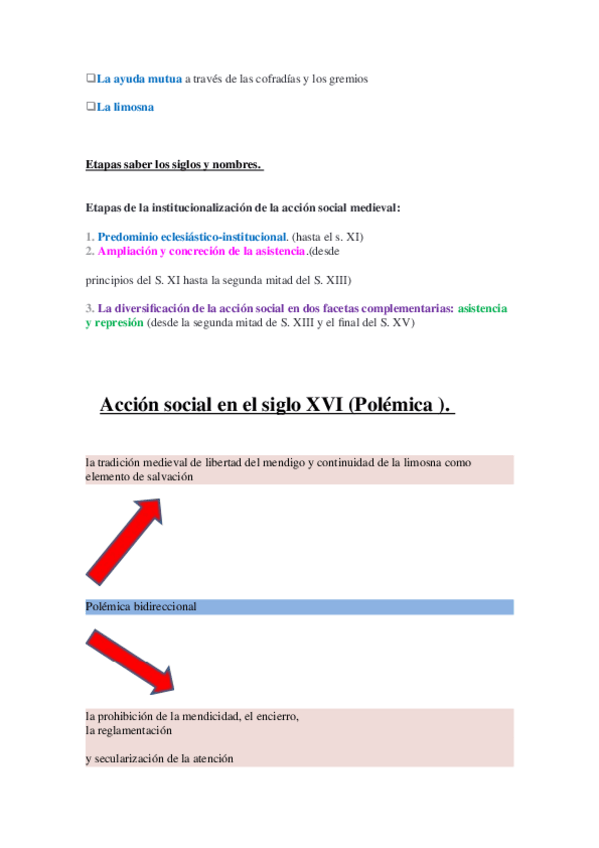 ❑La ayuda mutua a través de las cofradías y los gremios

❑La limosna

Etapas saber los siglos y nombres.

Etapas de la institucionalización de la acción social medieval:

1. Predominio eclesiástico-institucional. (hasta el s. XI)
2. Ampliación y concreción de la asistencia.(desde

principios del S. XI hasta la segunda mitad del S. XIII)

3. La diversificación de la acción social en dos facetas complementarias: asistencia y represión (desde la segunda mitad de S. XIII y el final del S. XV)

Acción social en el siglo XVI (Polémica ).

la tradición medieval de libertad del mendigo y continuidad de la limosna como elemento de salvación

Polémica bidireccional

la prohibición de la mendicidad, el encierro,
la reglamentación

y secularización de la atención